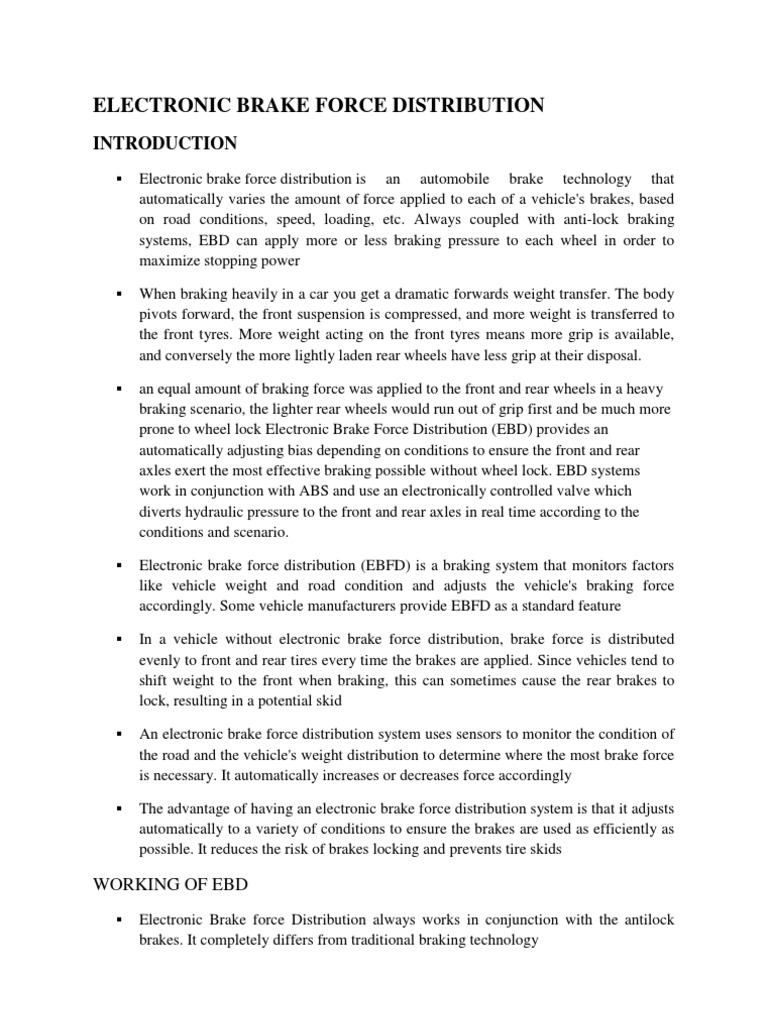 ELECTRONIC BRAKE FORCE DISTRIBUTION

INTRODUCTION

▪ Electronic brake force distribution is an automobile brake technology that automatically varies the amount of force applied to each of a vehicle's brakes, based on road conditions, speed, loading, etc. Always coupled with anti-lock braking systems, EBD can apply more or less braking pressure to each wheel in order to maximize stopping power

▪ When braking heavily in a car you get a dramatic forwards weight transfer. The body pivots forward, the front suspension is compressed, and more weight is transferred to the front tyres. More weight acting on the front tyres means more grip is available, and conversely the more lightly laden rear wheels have less grip at their disposal.

▪ an equal amount of braking force was applied to the front and rear wheels in a heavy braking scenario, the lighter rear wheels would run out of grip first and be much more prone to wheel lock Electronic Brake Force Distribution (EBD) provides an automatically adjusting bias depending on conditions to ensure the front and rear axles exert the most effective braking possible without wheel lock. EBD systems work in conjunction with ABS and use an electronically controlled valve which diverts hydraulic pressure to the front and rear axles in real time according to the conditions and scenario.

▪ Electronic brake force distribution (EBFD) is a braking system that monitors factors like vehicle weight and road condition and adjusts the vehicle's braking force accordingly. Some vehicle manufacturers provide EBFD as a standard feature

▪ In a vehicle without electronic brake force distribution, brake force is distributed evenly to front and rear tires every time the brakes are applied. Since vehicles tend to shift weight to the front when braking, this can sometimes cause the rear brakes to lock, resulting in a potential skid

▪ An electronic brake force distribution system uses sensors to monitor the condition of the road and the vehicle's weight distribution to determine where the most brake force is necessary. It automatically increases or decreases force accordingly

▪ The advantage of having an electronic brake force distribution system is that it adjusts automatically to a variety of conditions to ensure the brakes are used as efficiently as possible. It reduces the risk of brakes locking and prevents tire skids

WORKING OF EBD

▪ Electronic Brake force Distribution always works in conjunction with the antilock brakes. It completely differs from traditional braking technology